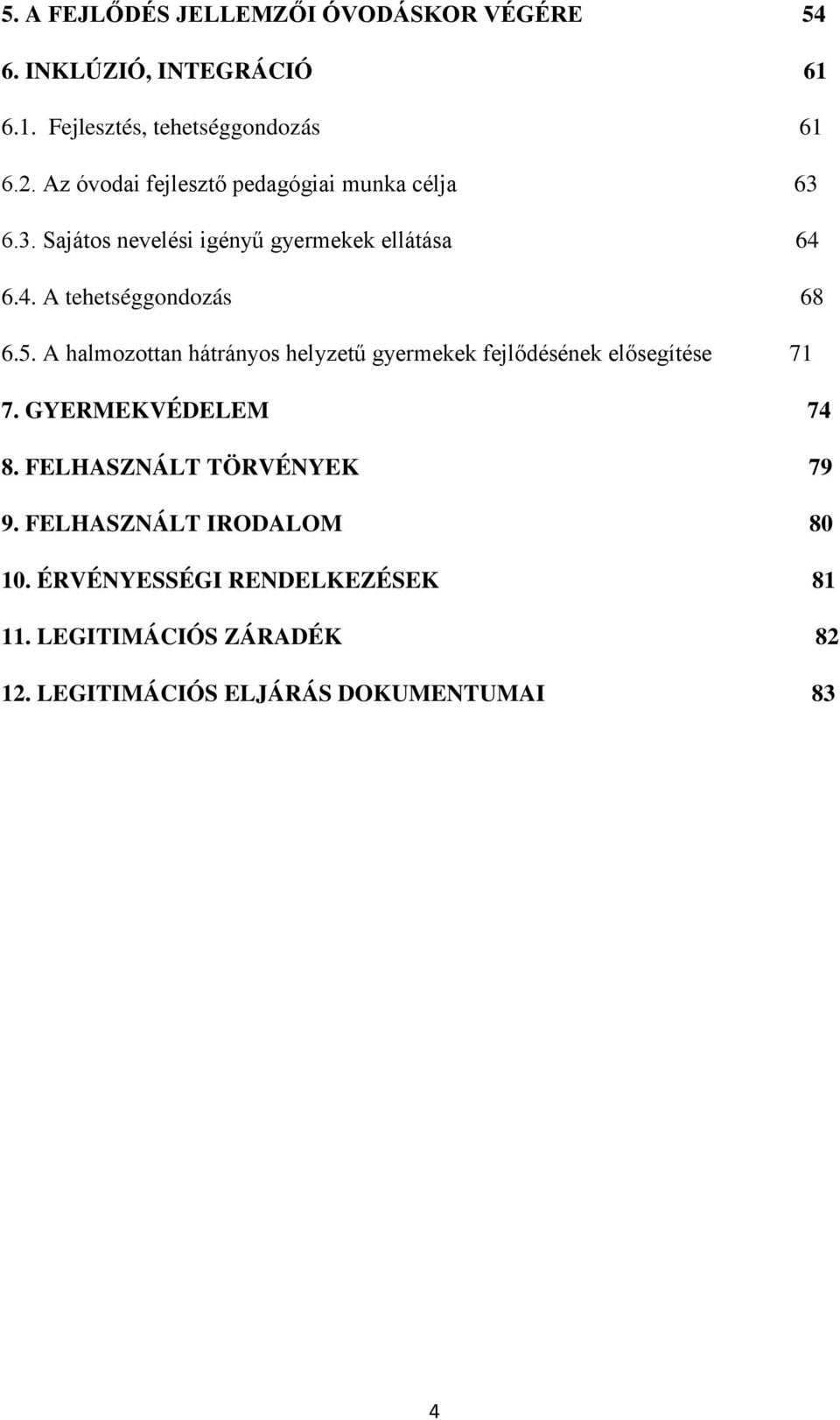 5. A FEJLŐDÉS JELLEMZŐI ÓVODÁSKOR VÉGÉRE 54

6. INKLÚZIÓ, INTEGRÁCIÓ 61

6.1. Fejlesztés, tehetséggondozás 61

6.2. Az óvodai fejlesztő pedagógiai munka célja 63

6.3. Sajátos nevelési igényű gyermekek ellátása 64

6.4. A tehetséggondozás 68

6.5. A halmozottan hátrányos helyzetű gyermekek fejlődésének elősegítése 71

7. GYERMEKVÉDELEM 74

8. FELHASZNÁLT TÖRVÉNYEK 79

9. FELHASZNÁLT IRODALOM 80

10. ÉRVÉNYESSÉGI RENDELKEZÉSEK 81

11. LEGITIMÁCIÓS ZÁRADÉK 82

12. LEGITIMÁCIÓS ELJÁRÁS DOKUMENTUMAI 83

4